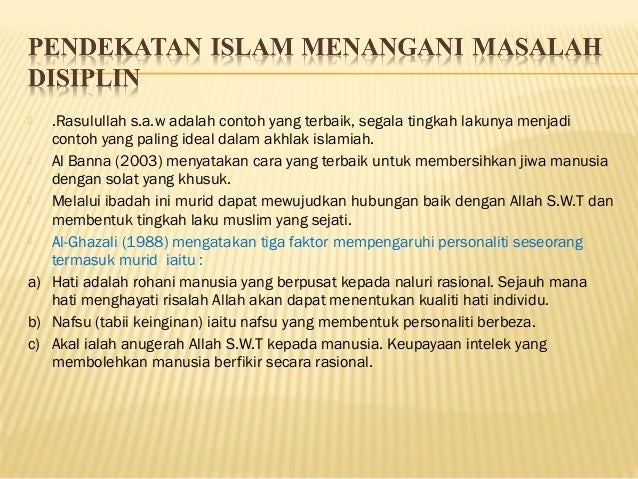 PENDEKATAN ISLAM MENANGANI MASALAH DISIPLIN

.Rasulullah s.a.w adalah contoh yang terbaik, segala tingkah lakunya menjadi contoh yang paling ideal dalam akhlak islamiah.

Al Banna (2003) menyatakan cara yang terbaik untuk membersihkan jiwa manusia dengan solat yang khusuk.

Melalui ibadah ini murid dapat mewujudkan hubungan baik dengan Allah S.W.T dan membentuk tingkah laku muslim yang sejati.

Al-Ghazali (1988) mengatakan tiga faktor mempengaruhi personaliti seseorang termasuk murid iaitu :

a) Hati adalah rohani manusia yang berpusat kepada naluri rasional. Sejauh mana hati menghayati risalah Allah akan dapat menentukan kualiti hati individu.

b) Nafsu (tabii keinginan) iaitu nafsu yang membentuk personaliti berbeza.

c) Akal ialah anugerah Allah S.W.T kepada manusia. Keupayaan intelek yang membolehkan manusia berfikir secara rasional.